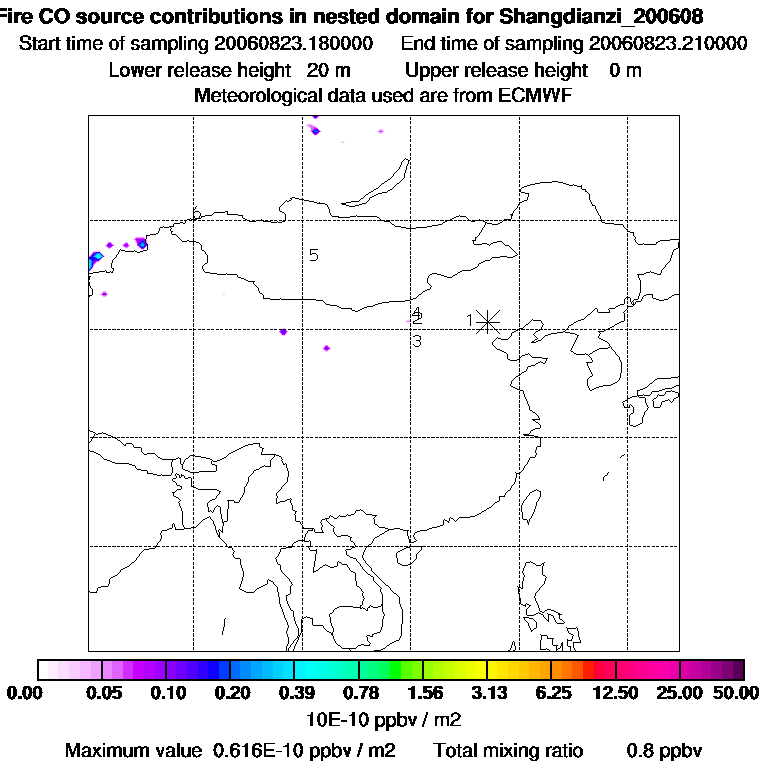 Fire CO source contributions in nested domain for Shangdianzi_200608
Start time of sampling 20060823.180000   End time of sampling 20060823.210000
Lower release height 20 m   Upper release height 0 m
Meteorological data used are from ECMWF

5
4
2
1
3

0.00 0.05 0.10 0.20 0.39 0.78 1.56 3.13 6.25 12.50 25.00 50.00
10E-10 ppbv / m2
Maximum value 0.616E-10 ppbv / m2   Total mixing ratio 0.8 ppbv